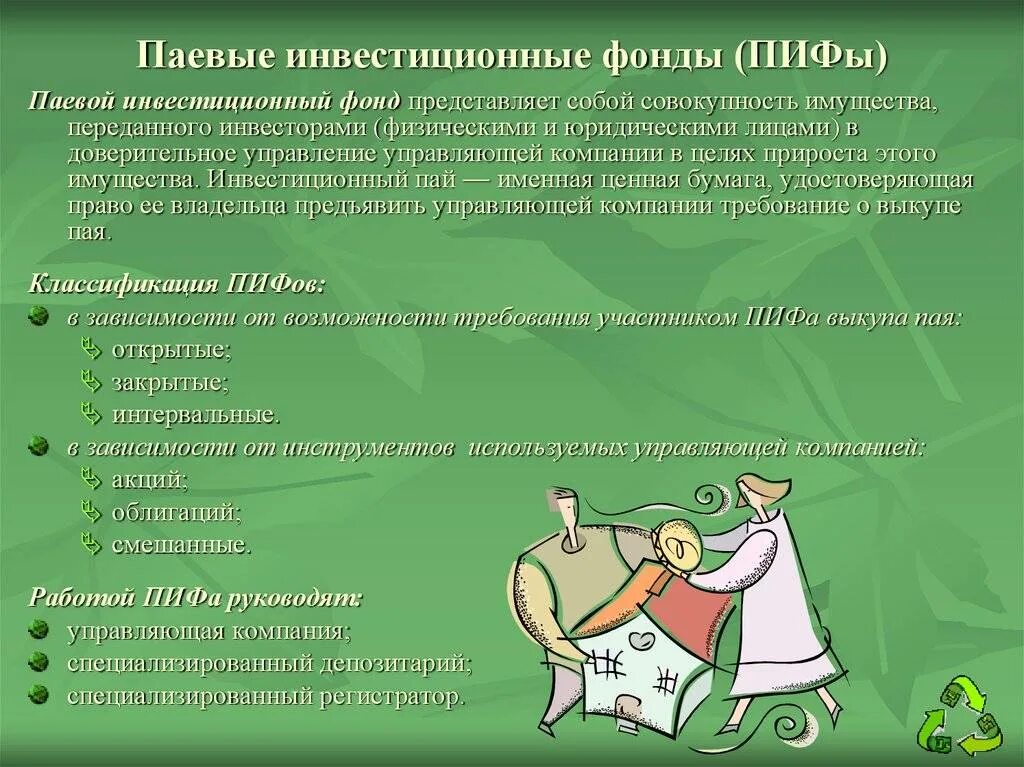 Паевые инвестиционные фонды (ПИФы)

Паевой инвестиционный фонд представляет собой совокупность имущества, переданного инвесторами (физическими и юридическими лицами) в доверительное управление управляющей компании в целях прироста этого имущества. Инвестиционный пай — именная ценная бумага, удостоверяющая право ее владельца предъявить управляющей компании требование о выкупе пая.

Классификация ПИФов:
в зависимости от возможности требования участником ПИФа выкупа пая:
открытые;
закрытые;
интервальные.
в зависимости от инструментов используемых управляющей компанией:
акций;
облигаций;
смешанные.

Работой ПИФа руководят:
управляющая компания;
специализированный депозитарий;
специализированный регистратор.